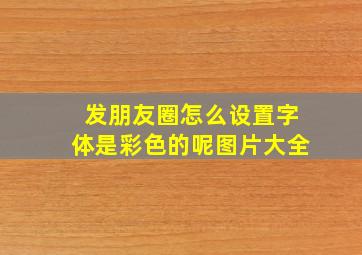 发朋友圈怎么设置字体是彩色的呢图片大全